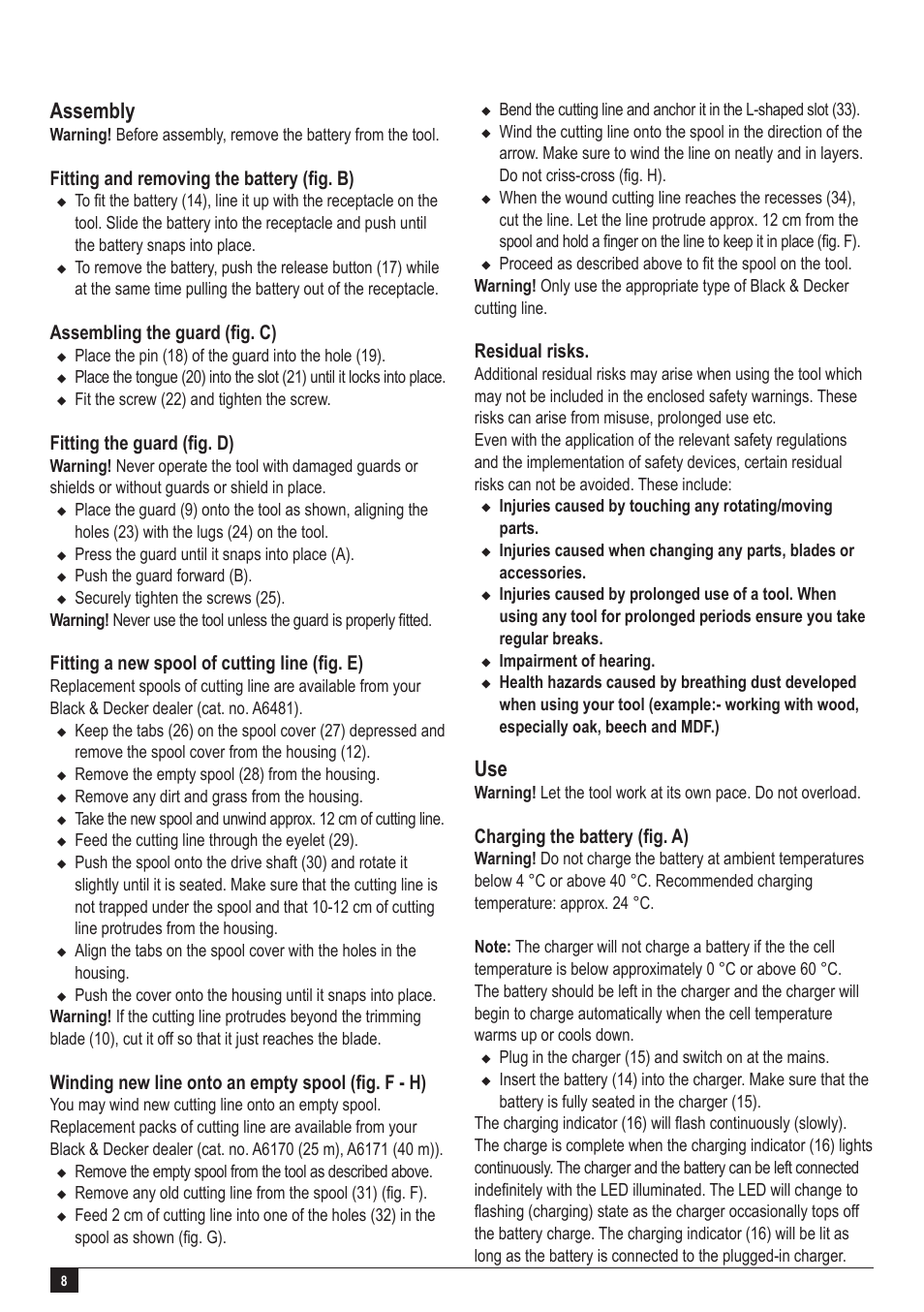 Assembly
Warning! Before assembly, remove the battery from the tool.

Fitting and removing the battery (fig. B)
◆ To fit the battery (14), line it up with the receptacle on the tool. Slide the battery into the receptacle and push until the battery snaps into place.
◆ To remove the battery, push the release button (17) while at the same time pulling the battery out of the receptacle.

Assembling the guard (fig. C)
◆ Place the pin (18) of the guard into the hole (19).
◆ Place the tongue (20) into the slot (21) until it locks into place.
◆ Fit the screw (22) and tighten the screw.

Fitting the guard (fig. D)
Warning! Never operate the tool with damaged guards or shields or without guards or shield in place.
◆ Place the guard (9) onto the tool as shown, aligning the holes (23) with the lugs (24) on the tool.
◆ Press the guard until it snaps into place (A).
◆ Push the guard forward (B).
◆ Securely tighten the screws (25).
Warning! Never use the tool unless the guard is properly fitted.

Fitting a new spool of cutting line (fig. E)
Replacement spools of cutting line are available from your Black & Decker dealer (cat. no. A6481).
◆ Keep the tabs (26) on the spool cover (27) depressed and remove the spool cover from the housing (12).
◆ Remove the empty spool (28) from the housing.
◆ Remove any dirt and grass from the housing.
◆ Take the new spool and unwind approx. 12 cm of cutting line.
◆ Feed the cutting line through the eyelet (29).
◆ Push the spool onto the drive shaft (30) and rotate it slightly until it is seated. Make sure that the cutting line is not trapped under the spool and that 10-12 cm of cutting line protrudes from the housing.
◆ Align the tabs on the spool cover with the holes in the housing.
◆ Push the cover onto the housing until it snaps into place.
Warning! If the cutting line protrudes beyond the trimming blade (10), cut it off so that it just reaches the blade.

Winding new line onto an empty spool (fig. F - H)
You may wind new cutting line onto an empty spool. Replacement packs of cutting line are available from your Black & Decker dealer (cat. no. A6170 (25 m), A6171 (40 m)).
◆ Remove the empty spool from the tool as described above.
◆ Remove any old cutting line from the spool (31) (fig. F).
◆ Feed 2 cm of cutting line into one of the holes (32) in the spool as shown (fig. G).
◆ Bend the cutting line and anchor it in the L-shaped slot (33).
◆ Wind the cutting line onto the spool in the direction of the arrow. Make sure to wind the line on neatly and in layers. Do not criss-cross (fig. H).
◆ When the wound cutting line reaches the recesses (34), cut the line. Let the line protrude approx. 12 cm from the spool and hold a finger on the line to keep it in place (fig. F).
◆ Proceed as described above to fit the spool on the tool.
Warning! Only use the appropriate type of Black & Decker cutting line.

Residual risks.
Additional residual risks may arise when using the tool which may not be included in the enclosed safety warnings. These risks can arise from misuse, prolonged use etc.
Even with the application of the relevant safety regulations and the implementation of safety devices, certain residual risks can not be avoided. These include:
◆ Injuries caused by touching any rotating/moving parts.
◆ Injuries caused when changing any parts, blades or accessories.
◆ Injuries caused by prolonged use of a tool. When using any tool for prolonged periods ensure you take regular breaks.
◆ Impairment of hearing.
◆ Health hazards caused by breathing dust developed when using your tool (example:- working with wood, especially oak, beech and MDF.)

Use
Warning! Let the tool work at its own pace. Do not overload.

Charging the battery (fig. A)
Warning! Do not charge the battery at ambient temperatures below 4 °C or above 40 °C. Recommended charging temperature: approx. 24 °C.

Note: The charger will not charge a battery if the the cell temperature is below approximately 0 °C or above 60 °C. The battery should be left in the charger and the charger will begin to charge automatically when the cell temperature warms up or cools down.
◆ Plug in the charger (15) and switch on at the mains.
◆ Insert the battery (14) into the charger. Make sure that the battery is fully seated in the charger (15).
The charging indicator (16) will flash continuously (slowly).
The charge is complete when the charging indicator (16) lights continuously. The charger and the battery can be left connected indefinitely with the LED illuminated. The LED will change to flashing (charging) state as the charger occasionally tops off the battery charge. The charging indicator (16) will be lit as long as the battery is connected to the plugged-in charger.

8